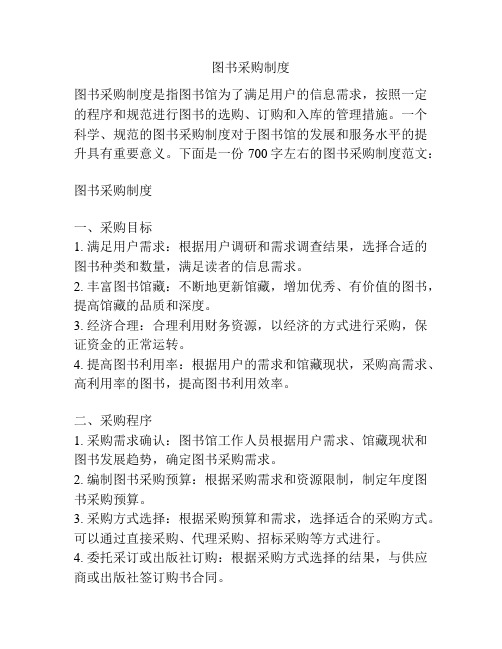 图书采购制度

图书采购制度是指图书馆为了满足用户的信息需求，按照一定的程序和规范进行图书的选购、订购和入库的管理措施。一个科学、规范的图书采购制度对于图书馆的发展和服务水平的提升具有重要意义。下面是一份 700 字左右的图书采购制度范文：

图书采购制度

一、采购目标
1. 满足用户需求：根据用户调研和需求调查结果，选择合适的图书种类和数量，满足读者的信息需求。
2. 丰富图书馆藏：不断地更新馆藏，增加优秀、有价值的图书，提高馆藏的品质和深度。
3. 经济合理：合理利用财务资源，以经济的方式进行采购，保证资金的正常运转。
4. 提高图书利用率：根据用户的需求和馆藏现状，采购高需求、高利用率的图书，提高图书利用效率。

二、采购程序
1. 采购需求确认：图书馆工作人员根据用户需求、馆藏现状和图书发展趋势，确定图书采购需求。
2. 编制图书采购预算：根据采购需求和资源限制，制定年度图书采购预算。
3. 采购方式选择：根据采购预算和需求，选择适合的采购方式。可以通过直接采购、代理采购、招标采购等方式进行。
4. 委托采订或出版社订购：根据采购方式选择的结果，与供应商或出版社签订购书合同。